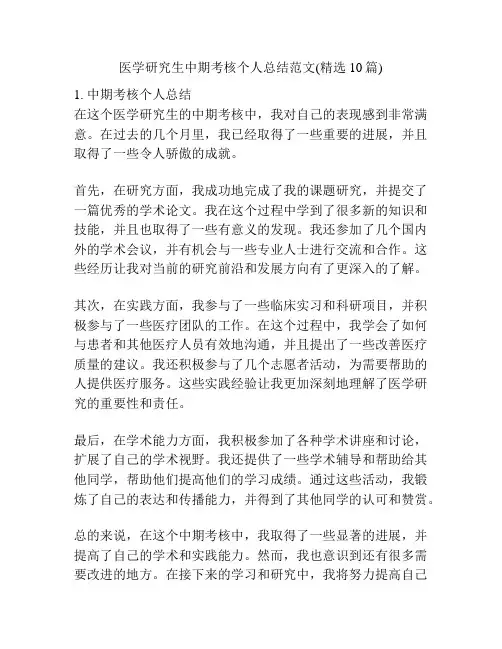 医学研究生中期考核个人总结范文(精选10篇)

1. 中期考核个人总结
在这个医学研究生的中期考核中，我对自己的表现感到非常满意。在过去的几个月里，我已经取得了一些重要的进展，并且取得了一些令人骄傲的成就。

首先，在研究方面，我成功地完成了我的课题研究，并提交了一篇优秀的学术论文。我在这个过程中学到了很多新的知识和技能，并且也取得了一些有意义的发现。我还参加了几个国内外的学术会议，并有机会与一些专业人士进行交流和合作。这些经历让我对当前的研究前沿和发展方向有了更深入的了解。

其次，在实践方面，我参与了一些临床实习和科研项目，并积极参与了一些医疗团队的工作。在这个过程中，我学会了如何与患者和其他医疗人员有效地沟通，并且提出了一些改善医疗质量的建议。我还积极参与了几个志愿者活动，为需要帮助的人提供医疗服务。这些实践经验让我更加深刻地理解了医学研究的重要性和责任。

最后，在学术能力方面，我积极参加了各种学术讲座和讨论，扩展了自己的学术视野。我还提供了一些学术辅导和帮助给其他同学，帮助他们提高他们的学习成绩。通过这些活动，我锻炼了自己的表达和传播能力，并得到了其他同学的认可和赞赏。

总的来说，在这个中期考核中，我取得了一些显著的进展，并提高了自己的学术和实践能力。然而，我也意识到还有很多需要改进的地方。在接下来的学习和研究中，我将努力提高自己